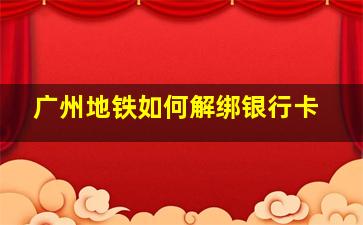 广州地铁如何解绑银行卡